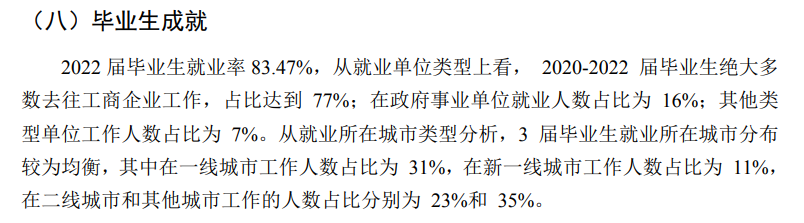 （八）毕业生成就

2022 届毕业生就业率 83.47%，从就业单位类型上看， 2020-2022 届毕业生绝大多数去往工商企业工作，占比达到 77%；在政府事业单位就业人数占比为 16%；其他类型单位工作人数占比为 7%。从就业所在城市类型分析，3 届毕业生就业所在城市分布较为均衡，其中在一线城市工作人数占比为 31%，在新一线城市工作人数占比为 11%，在二线城市和其他城市工作的人数占比分别为 23%和 35%。